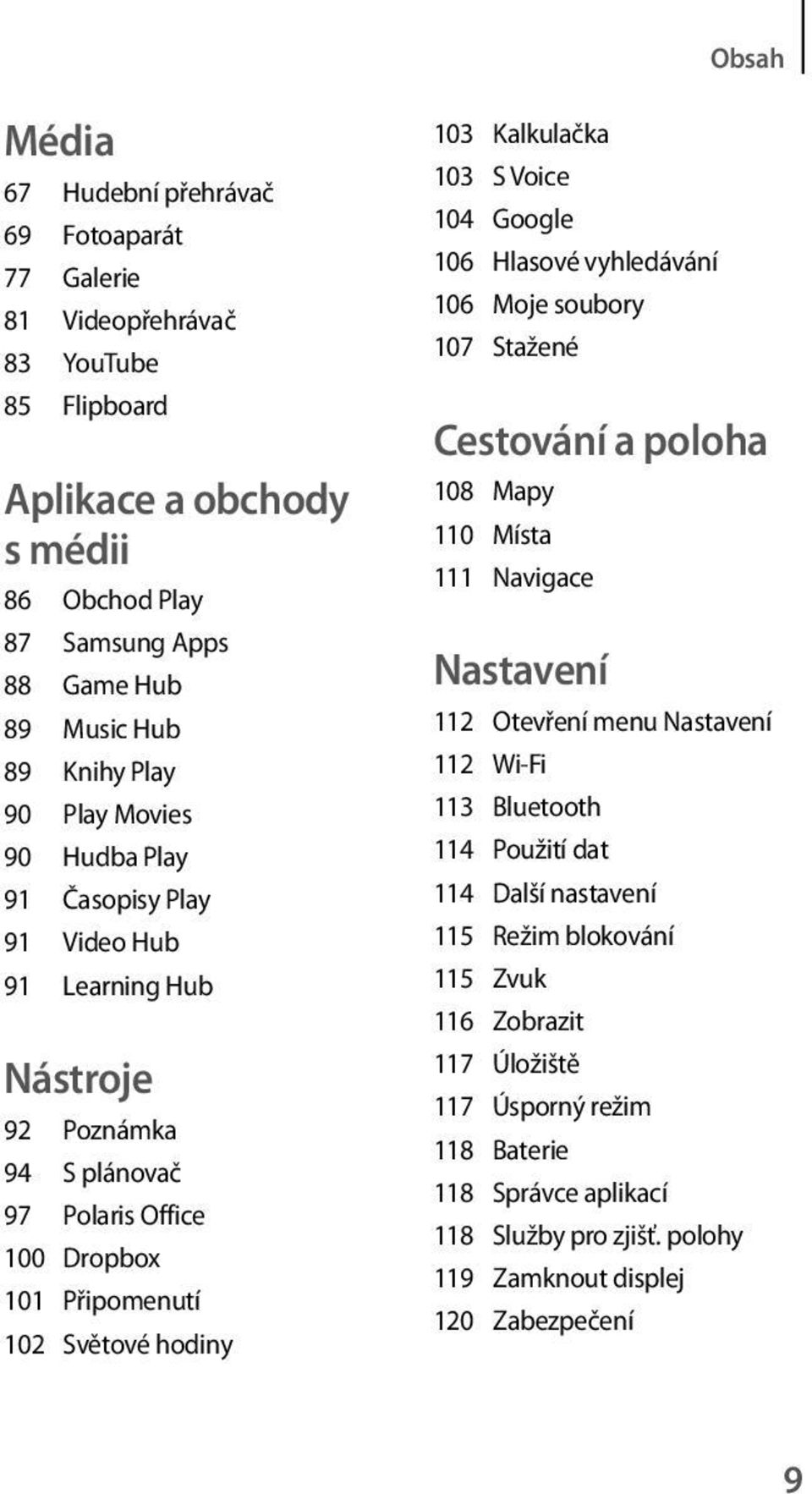 Obsah

Média
67 Hudební přehrávač
69 Fotoaparát
77 Galerie
81 Videopřehrávač
83 YouTube
85 Flipboard

Aplikace a obchody s médii
86 Obchod Play
87 Samsung Apps
88 Game Hub
89 Music Hub
89 Knihy Play
90 Play Movies
90 Hudba Play
91 Časopisy Play
91 Video Hub
91 Learning Hub

Nástroje
92 Poznámka
94 S plánovač
97 Polaris Office
100 Dropbox
101 Připomenutí
102 Světové hodiny
103 Kalkulačka
103 S Voice
104 Google
106 Hlasové vyhledávání
106 Moje soubory
107 Stažené

Cestování a poloha
108 Mapy
110 Místa
111 Navigace

Nastavení
112 Otevření menu Nastavení
112 Wi-Fi
113 Bluetooth
114 Použití dat
114 Další nastavení
115 Režim blokování
115 Zvuk
116 Zobrazit
117 Úložiště
117 Úsporný režim
118 Baterie
118 Správce aplikací
118 Služby pro zjišť. polohy
119 Zamknout displej
120 Zabezpečení

9